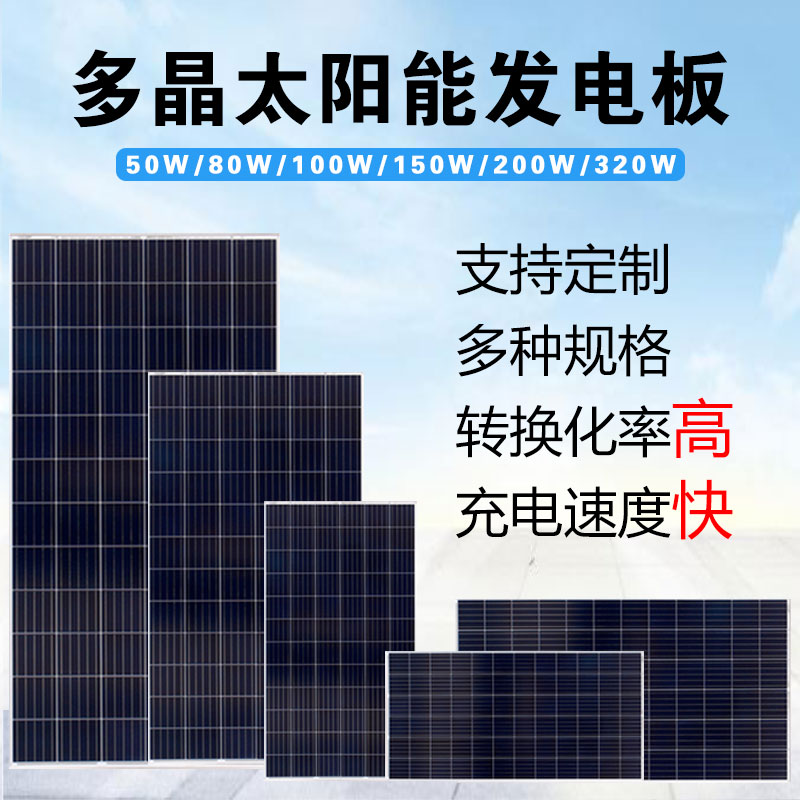 多晶太阳能发电板

50W/80W/100W/150W/200W/320W

支持定制

多种规格

转换化率高

充电速度快